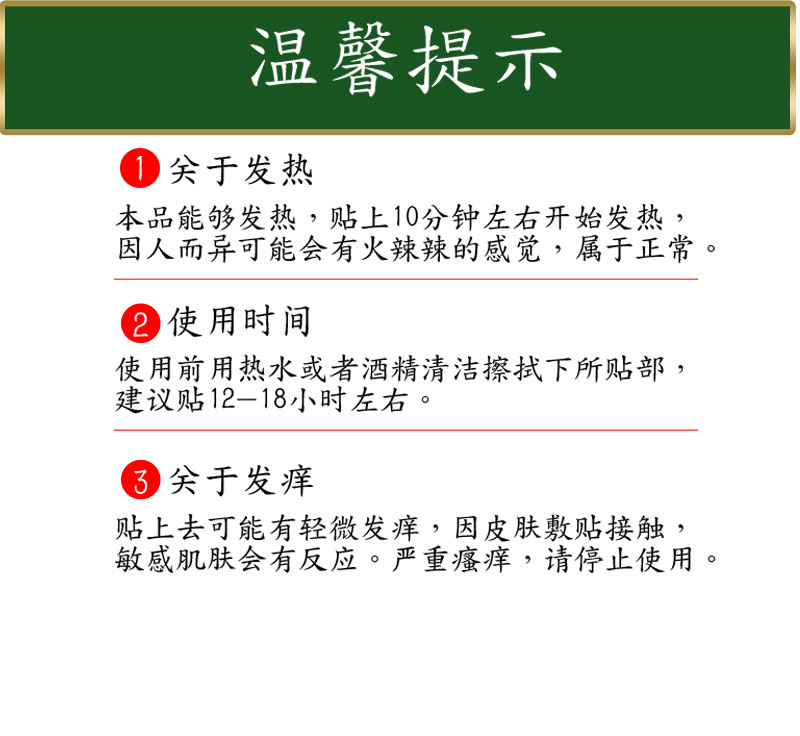 温馨提示

1 关于发热

本品能够发热，贴上10分钟左右开始发热，因人而异可能会有火辣辣的感觉，属于正常。

2 使用时间

使用前用热水或者酒精清洁擦拭下所贴部，建议贴12—18小时左右。

3 关于发痒

贴上去可能有轻微发痒，因皮肤敷贴接触，敏感肌肤会有反应。严重瘙痒，请停止使用。